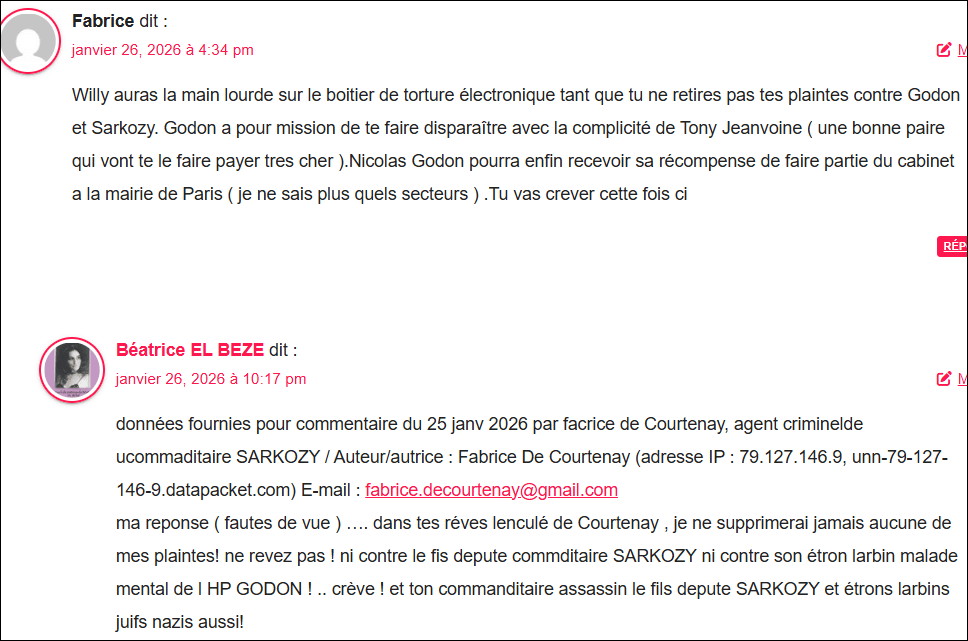 Fabrice dit :
janvier 26, 2026 à 4:34 pm

M

Willy auras la main lourde sur le boitier de torture électronique tant que tu ne retires pas tes plaintes contre Godon et Sarkozy. Godon a pour mission de te faire disparaître avec la complicité de Tony Jeanvoine ( une bonne paire qui vont te le faire payer tres cher ).Nicolas Godon pourra enfin recevoir sa récompense de faire partie du cabinet a la mairie de Paris ( je ne sais plus quels secteurs ) .Tu vas crever cette fois ci

RÉP

Béatrice EL BEZE dit :
janvier 26, 2026 à 10:17 pm

M

données fournies pour commentaire du 25 janv 2026 par facrice de Courtenay, agent criminelde ucommaditaire SARKOZY / Auteur/autrice : Fabrice De Courtenay (adresse IP : 79.127.146.9, unn-79-127-146-9.datapacket.com) E-mail : fabrice.decourtenay@gmail.com
ma reponse ( fautes de vue ) …. dans tes réves lenculé de Courtenay , je ne supprimerai jamais aucune de mes plaintes! ne revez pas ! ni contre le fis depute commditaire SARKOZY ni contre son étron larbin malade mental de l HP GODON ! .. crève ! et ton commanditaire assassin le fils depute SARKOZY et étrons larbins juifs nazis aussi!